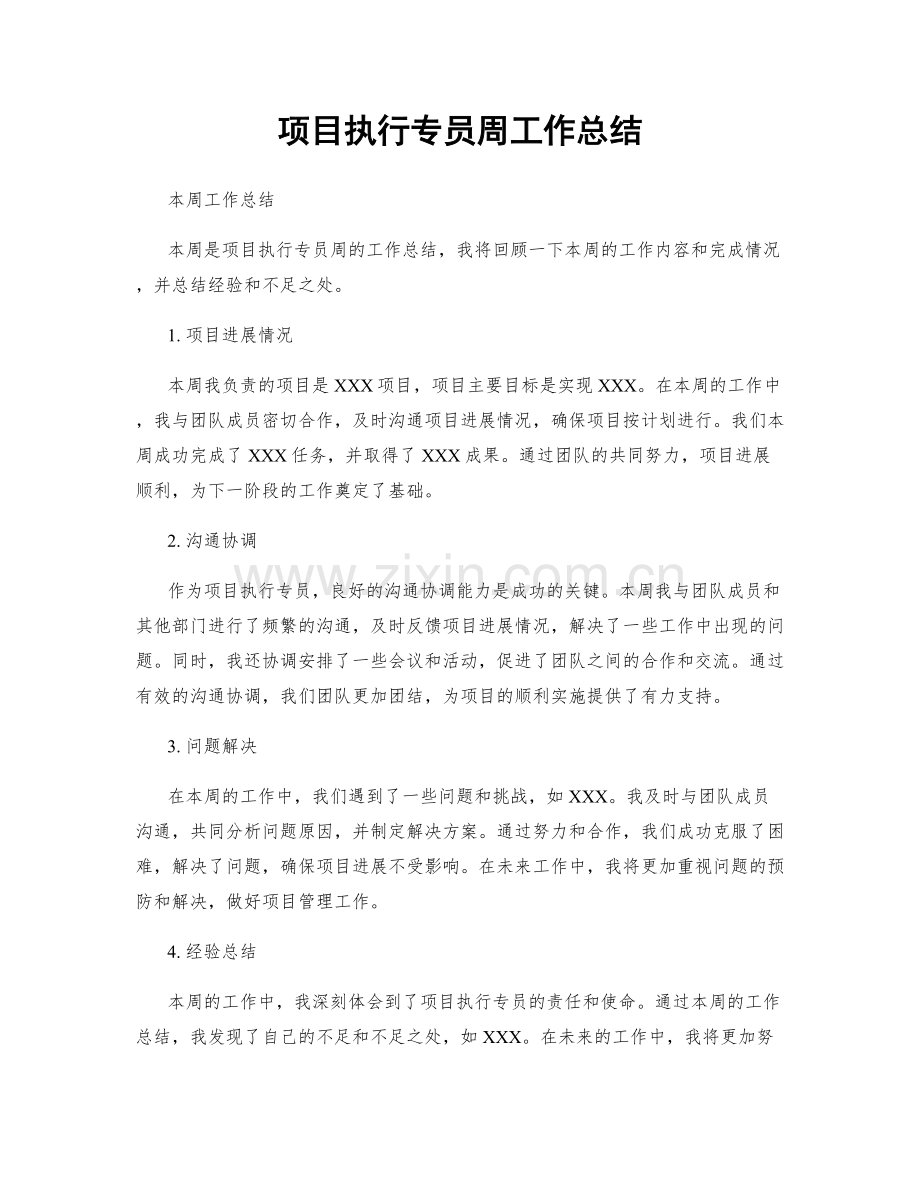 项目执行专员周工作总结

本周工作总结

本周是项目执行专员周的工作总结，我将回顾一下本周的工作内容和完成情况，并总结经验和不足之处。

1.项目进展情况

本周我负责的项目是XXX项目，项目主要目标是实现XXX。在本周的工作中，我与团队成员密切合作，及时沟通项目进展情况，确保项目按计划进行。我们本周成功完成了XXX任务，并取得了XXX成果。通过团队的共同努力，项目进展顺利，为下一阶段的工作奠定了基础。

2.沟通协调

作为项目执行专员，良好的沟通协调能力是成功的关键。本周我与团队成员和其他部门进行了频繁的沟通，及时反馈项目进展情况，解决了一些工作中出现的问题。同时，我还协调安排了一些会议和活动，促进了团队之间的合作和交流。通过有效的沟通协调，我们团队更加团结，为项目的顺利实施提供了有力支持。

3.问题解决

在本周的工作中，我们遇到了一些问题和挑战，如XXX。我及时与团队成员沟通，共同分析问题原因，并制定解决方案。通过努力和合作，我们成功克服了困难，解决了问题，确保项目进展不受影响。在未来工作中，我将更加重视问题的预防和解决，做好项目管理工作。

4.经验总结

本周的工作中，我深刻体会到了项目执行专员的责任和使命。通过本周的工作总结，我发现了自己的不足和不足之处，如XXX。在未来的工作中，我将更加努

www.zixin.com.cn